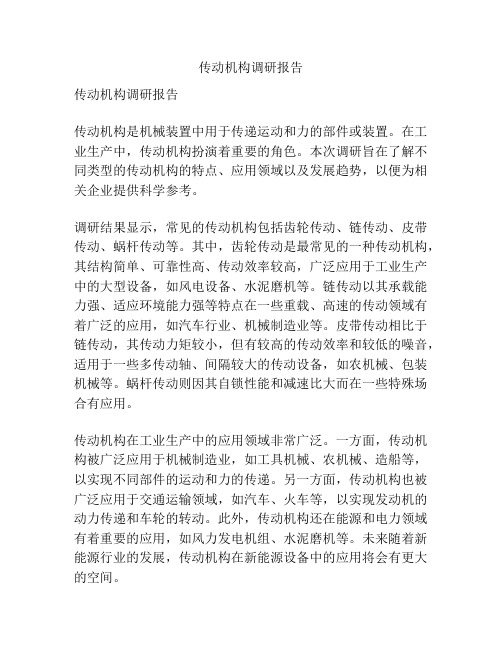 传动机构调研报告

传动机构调研报告

传动机构是机械装置中用于传递运动和力的部件或装置。在工业生产中，传动机构扮演着重要的角色。本次调研旨在了解不同类型的传动机构的特点、应用领域以及发展趋势，以便为相关企业提供科学参考。

调研结果显示，常见的传动机构包括齿轮传动、链传动、皮带传动、蜗杆传动等。其中，齿轮传动是最常见的一种传动机构，其结构简单、可靠性高、传动效率较高，广泛应用于工业生产中的大型设备，如风电设备、水泥磨机等。链传动以其承载能力强、适应环境能力强等特点在一些重载、高速的传动领域有着广泛的应用，如汽车行业、机械制造业等。皮带传动相比于链传动，其传动力矩较小，但有较高的传动效率和较低的噪音，适用于一些多传动轴、间隔较大的传动设备，如农机械、包装机械等。蜗杆传动则因其自锁性能和减速比大而在一些特殊场合有应用。

传动机构在工业生产中的应用领域非常广泛。一方面，传动机构被广泛应用于机械制造业，如工具机械、农机械、造船等，以实现不同部件的运动和力的传递。另一方面，传动机构也被广泛应用于交通运输领域，如汽车、火车等，以实现发动机的动力传递和车轮的转动。此外，传动机构还在能源和电力领域有着重要的应用，如风力发电机组、水泥磨机等。未来随着新能源行业的发展，传动机构在新能源设备中的应用将会有更大的空间。